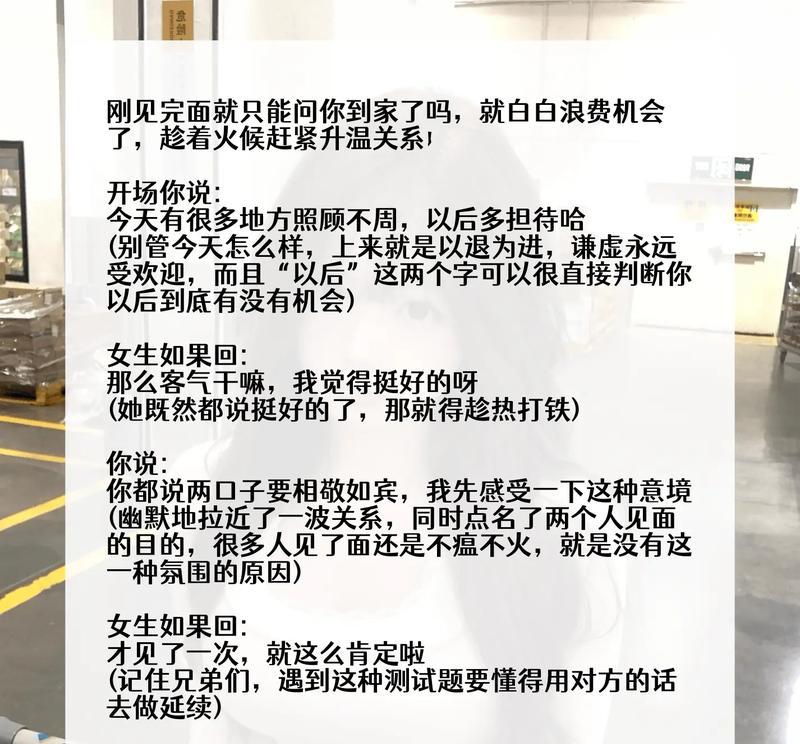 刚见完面就只能问你到家了吗，就白白浪费机会了，趁着火候赶紧升温关系!

开场你说:
今天有很多地方照顾不周，以后多担待哈
(别管今天怎么样，上来就是以退为进，谦虚永远受欢迎，而且“以后”这两个字可以很直接判断你以后到底有没有机会)

女生如果回:
那么客气干嘛，我觉得挺好的呀
(她既然都说挺好的了，那就得趁热打铁)

你说:
你都说两口子要相敬如宾，我先感受一下这种意境
(幽默地拉近了一波关系，同时点名了两个人见面的目的，很多人见了面还是不瘟不火，就是没有这一种氛围的原因)

女生如果回:
才见了一次，就这么肯定啦
(记住兄弟们，遇到这种测试题要懂得用对方的话去做延续)